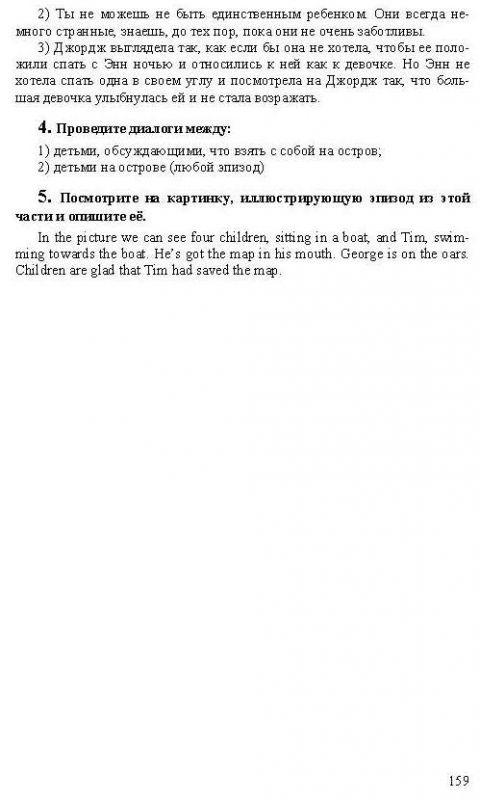 2) Ты не можешь не быть единственным ребенком. Они всегда немного странные, знаешь, до тех пор, пока они не очень заботливы.

3) Джордж выглядела так, как если бы она не хотела, чтобы ее положили спать с Энн ночью и относились к ней как к девочке. Но Энн не хотела спать одна в своем углу и посмотрела на Джордж так, что большая девочка улыбнулась ей и не стала возражать.

4. Проведите диалоги между:

1) детьми, обсуждающими, что взять с собой на остров;
2) детьми на острове (любой эпизод)

5. Посмотрите на картинку, иллюстрирующую эпизод из этой части и опишите её.

In the picture we can see four children, sitting in a boat, and Tim, swimming towards the boat. He's got the map in his mouth. George is on the oars. Children are glad that Tim had saved the map.

159